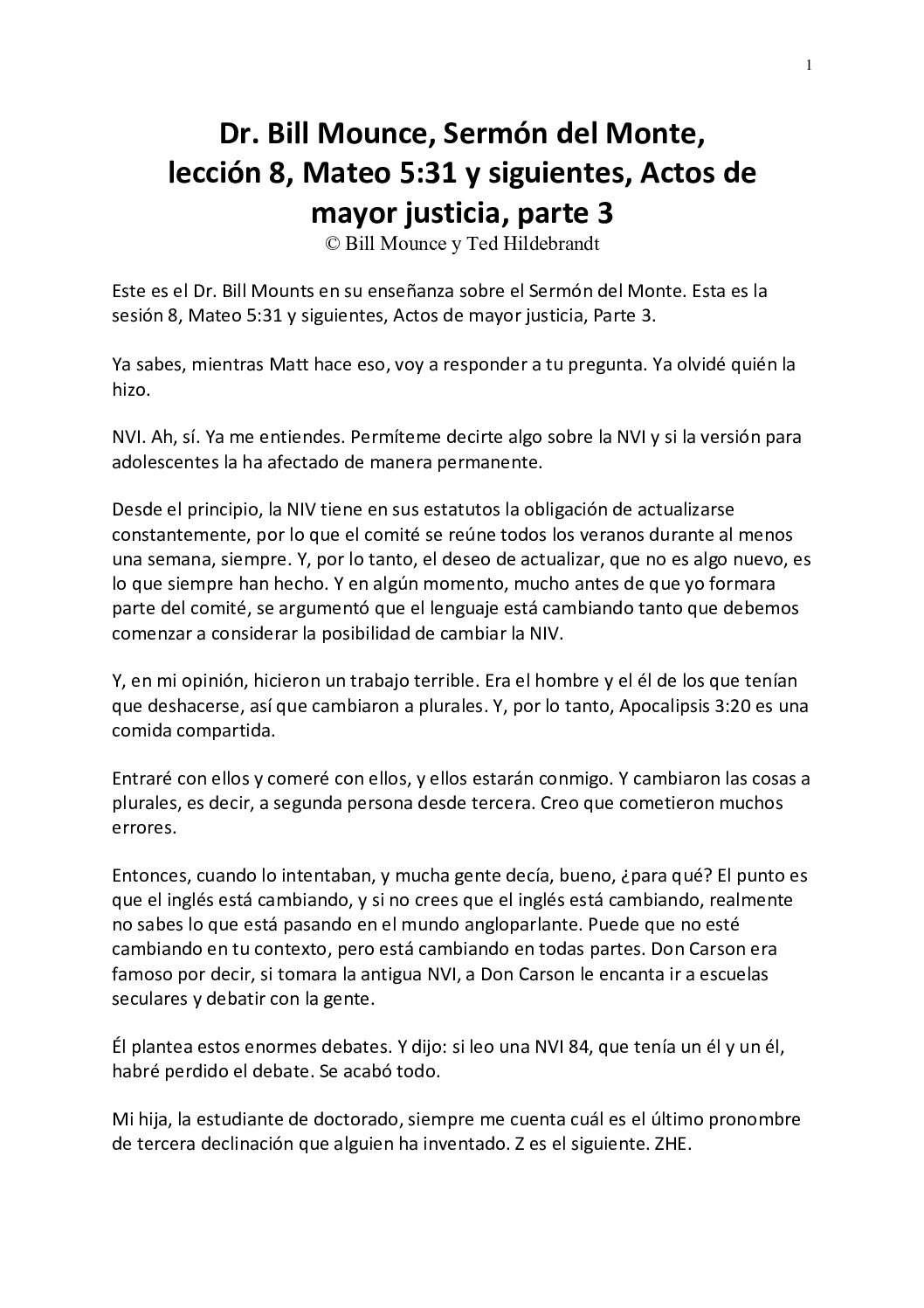 1

Dr. Bill Mounce, Sermón del Monte, lección 8, Mateo 5:31 y siguientes, Actos de mayor justicia, parte 3
© Bill Mounce y Ted Hildebrandt

Este es el Dr. Bill Mounts en su enseñanza sobre el Sermón del Monte. Esta es la sesión 8, Mateo 5:31 y siguientes, Actos de mayor justicia, Parte 3.

Ya sabes, mientras Matt hace eso, voy a responder a tu pregunta. Ya olvidé quién la hizo.

NVI. Ah, sí. Ya me entiendes. Permíteme decirte algo sobre la NVI y si la versión para adolescentes la ha afectado de manera permanente.

Desde el principio, la NIV tiene en sus estatutos la obligación de actualizarse constantemente, por lo que el comité se reúne todos los veranos durante al menos una semana, siempre. Y, por lo tanto, el deseo de actualizar, que no es algo nuevo, es lo que siempre han hecho. Y en algún momento, mucho antes de que yo formara parte del comité, se argumentó que el lenguaje está cambiando tanto que debemos comenzar a considerar la posibilidad de cambiar la NIV.

Y, en mi opinión, hicieron un trabajo terrible. Era el hombre y el él de los que tenían que deshacerse, así que cambiaron a plurales. Y, por lo tanto, Apocalipsis 3:20 es una comida compartida.

Entraré con ellos y comeré con ellos, y ellos estarán conmigo. Y cambiaron las cosas a plurales, es decir, a segunda persona desde tercera. Creo que cometieron muchos errores.

Entonces, cuando lo intentaban, y mucha gente decía, bueno, ¿para qué? El punto es que el inglés está cambiando, y si no crees que el inglés está cambiando, realmente no sabes lo que está pasando en el mundo angloparlante. Puede que no esté cambiando en tu contexto, pero está cambiando en todas partes. Don Carson era famoso por decir, si tomara la antigua NVI, a Don Carson le encanta ir a escuelas seculares y debatir con la gente.

Él plantea estos enormes debates. Y dijo: si leo una NVI 84, que tenía un él y un él, habré perdido el debate. Se acabó todo.

Mi hija, la estudiante de doctorado, siempre me cuenta cuál es el último pronombre de tercera declinación que alguien ha inventado. Z es el siguiente. ZHE.